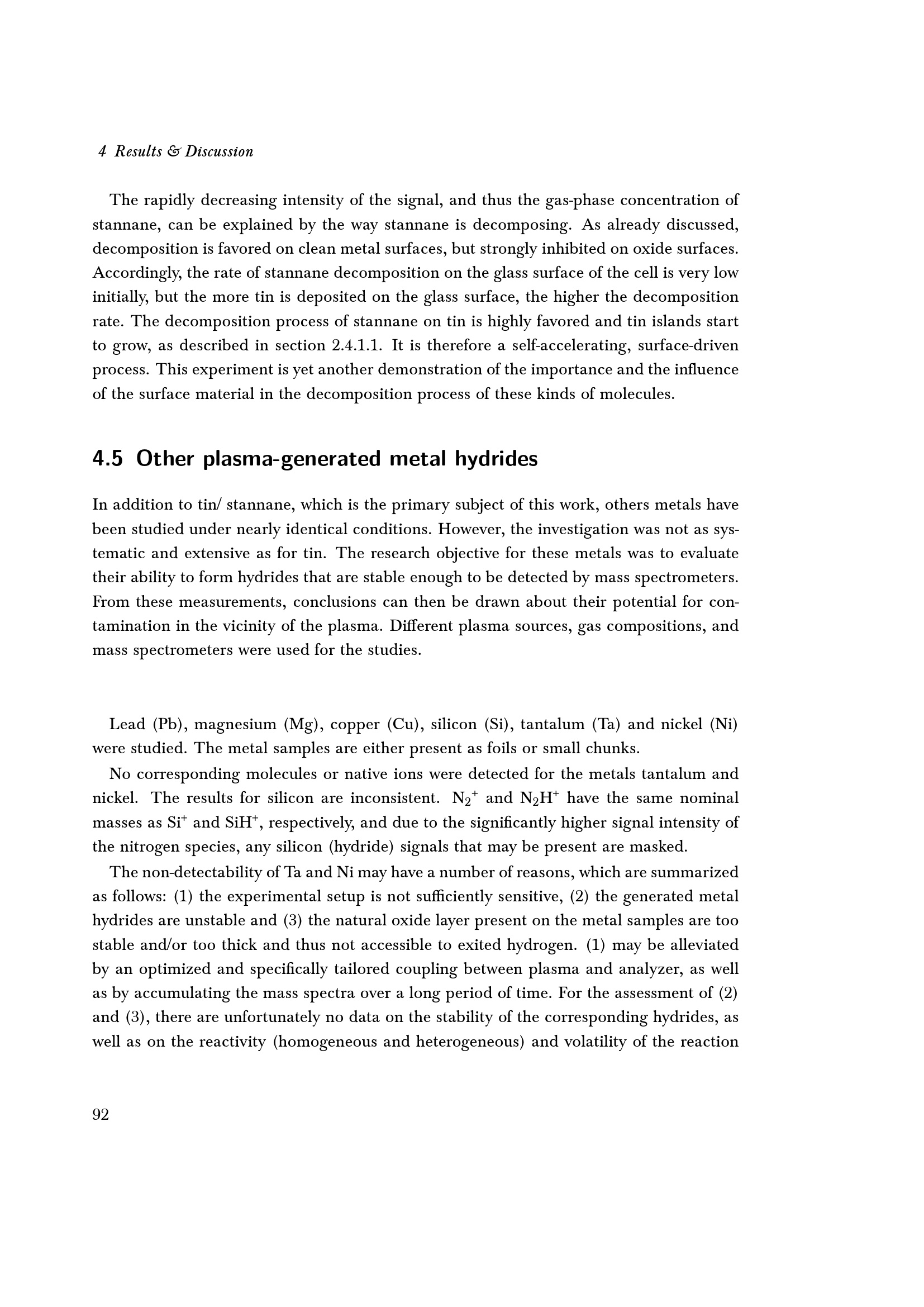 4 Results & Discussion

The rapidly decreasing intensity of the signal, and thus the gas-phase concentration of stannane, can be explained by the way stannane is decomposing. As already discussed, decomposition is favored on clean metal surfaces, but strongly inhibited on oxide surfaces. Accordingly, the rate of stannane decomposition on the glass surface of the cell is very low initially, but the more tin is deposited on the glass surface, the higher the decomposition rate. The decomposition process of stannane on tin is highly favored and tin islands start to grow, as described in section 2.4.1.1. It is therefore a self-accelerating, surface-driven process. This experiment is yet another demonstration of the importance and the influence of the surface material in the decomposition process of these kinds of molecules.

4.5 Other plasma-generated metal hydrides

In addition to tin/ stannane, which is the primary subject of this work, others metals have been studied under nearly identical conditions. However, the investigation was not as systematic and extensive as for tin. The research objective for these metals was to evaluate their ability to form hydrides that are stable enough to be detected by mass spectrometers. From these measurements, conclusions can then be drawn about their potential for contamination in the vicinity of the plasma. Different plasma sources, gas compositions, and mass spectrometers were used for the studies.

Lead (Pb), magnesium (Mg), copper (Cu), silicon (Si), tantalum (Ta) and nickel (Ni) were studied. The metal samples are either present as foils or small chunks.

No corresponding molecules or native ions were detected for the metals tantalum and nickel. The results for silicon are inconsistent. $N_2^+$ and $N_2H^+$ have the same nominal masses as $Si^+$ and $SiH^+$, respectively, and due to the significantly higher signal intensity of the nitrogen species, any silicon (hydride) signals that may be present are masked.

The non-detectability of Ta and Ni may have a number of reasons, which are summarized as follows: (1) the experimental setup is not sufficiently sensitive, (2) the generated metal hydrides are unstable and (3) the natural oxide layer present on the metal samples are too stable and/or too thick and thus not accessible to exited hydrogen. (1) may be alleviated by an optimized and specifically tailored coupling between plasma and analyzer, as well as by accumulating the mass spectra over a long period of time. For the assessment of (2) and (3), there are unfortunately no data on the stability of the corresponding hydrides, as well as on the reactivity (homogeneous and heterogeneous) and volatility of the reaction

92